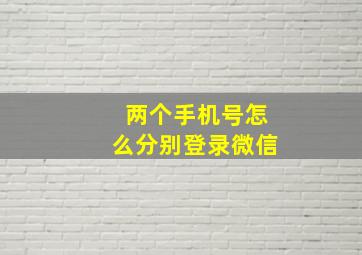 两个手机号怎么分别登录微信